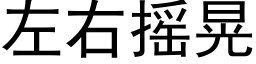 左右摇晃